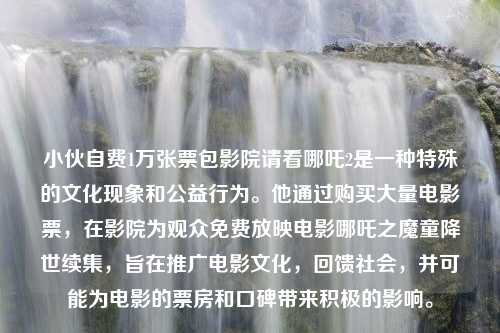 小伙自费1万张票包影院请看哪吒2是一种特殊的文化现象和公益行为。他通过购买大量电影票，在影院为观众免费放映电影哪吒之魔童降世续集，旨在推广电影文化，回馈社会，并可能为电影的票房和口碑带来积极的影响。